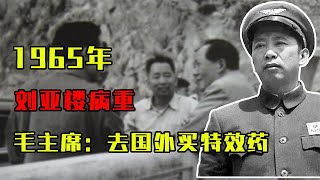 1965年

刘亚楼病重

毛主席：去国外买特效药